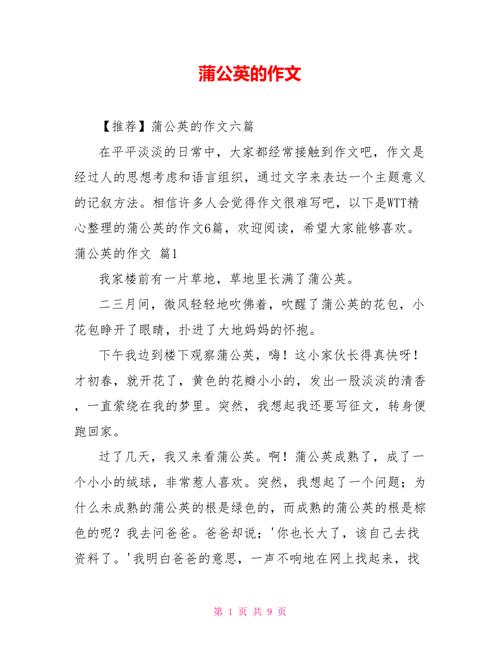 蒲公英的作文

【推荐】蒲公英的作文六篇

在平平淡淡的日常中，大家都经常接触到作文吧，作文是经过人的思想考虑和语言组织，通过文字来表达一个主题意义的记叙方法。相信许多人会觉得作文很难写吧，以下是WTT精心整理的蒲公英的作文6篇，欢迎阅读，希望大家能够喜欢。

蒲公英的作文 篇1

我家楼前有一片草地，草地里长满了蒲公英。

二三月间，微风轻轻地吹佛着，吹醒了蒲公英的花包，小花包睁开了眼睛，扑进了大地妈妈的怀抱。

下午我边到楼下观察蒲公英，嗨！这小家伙长得真快呀！才初春，就开花了，黄色的花瓣小小的，发出一股淡淡的清香，一直萦绕在我的梦里。突然，我想起我还要写征文，转身便跑回家。

过了几天，我又来看蒲公英。啊！蒲公英成熟了，成了一个小小的绒球，非常惹人喜欢。突然，我想起了一个问题；为什么未成熟的蒲公英的根是绿色的，而成熟的蒲公英的根是棕色的呢？我去问爸爸。爸爸却说；'你也长大了，该自己去找资料了。'我明白爸爸的意思，一声不响地在网上找起来，找

第 1 页 共 9 页